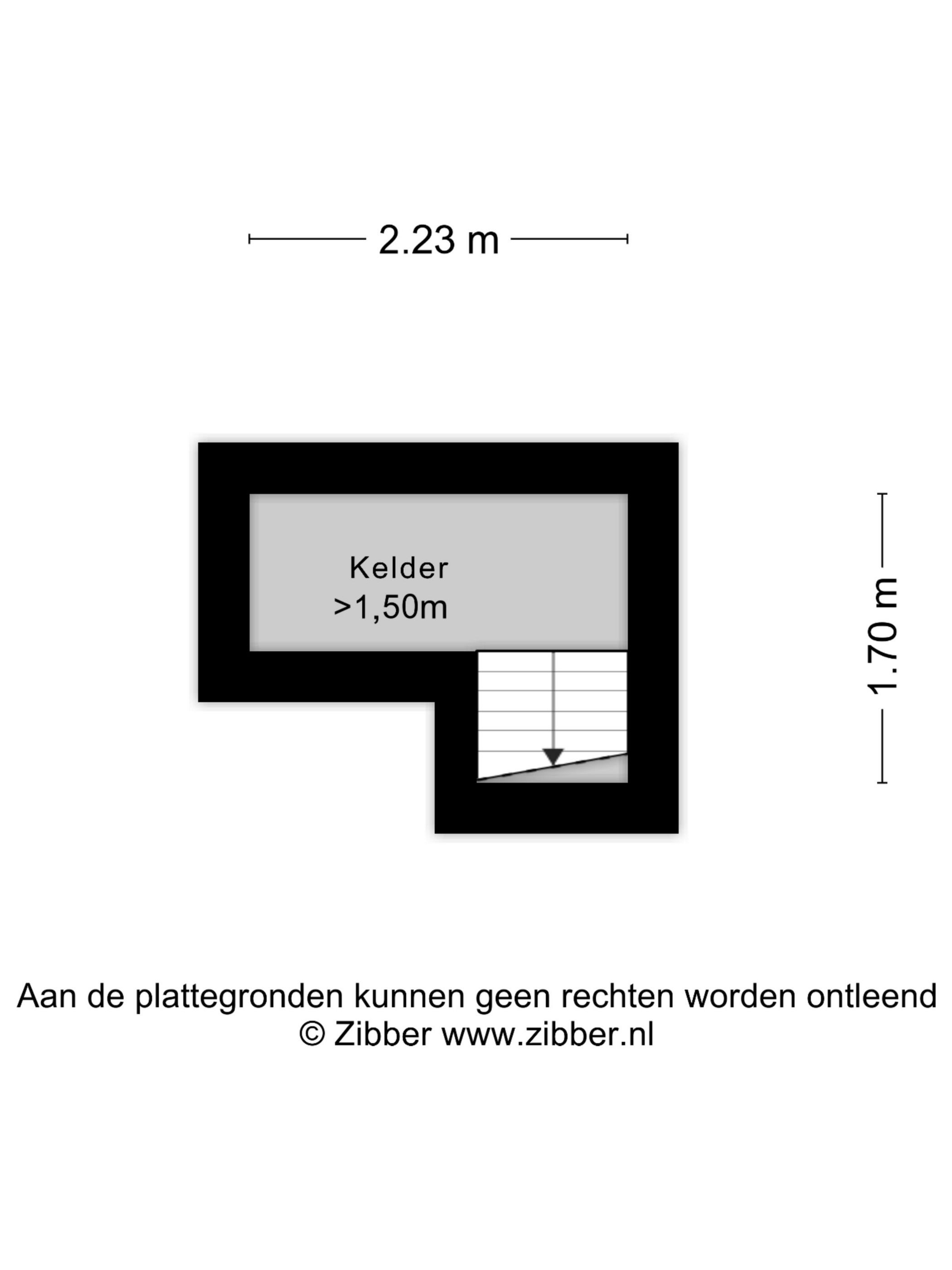 2.23 m

Kelder
>1,50m

1.70 m

Aan de plattegronden kunnen geen rechten worden ontleend
© Zibber www.zibber.nl